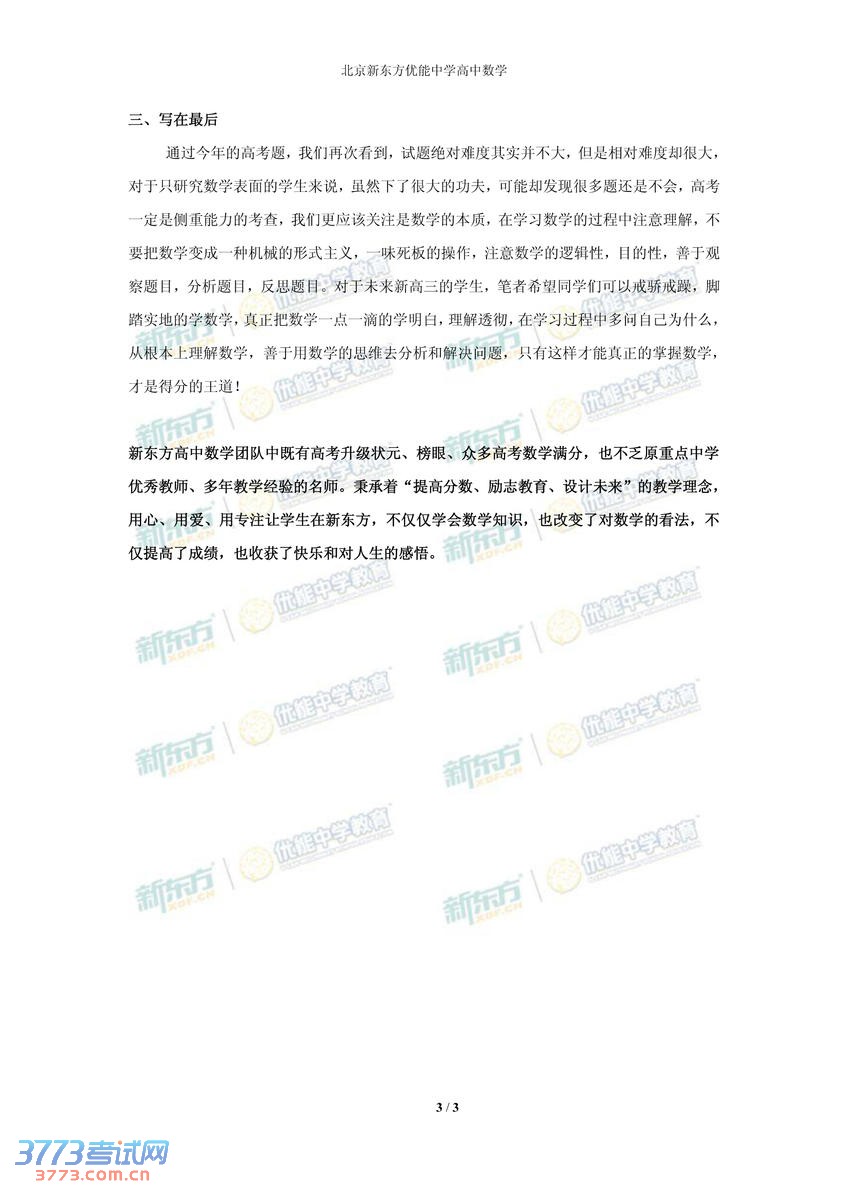 北京新东方优能中学高中数学

三、写在最后

通过今年的高考题，我们再次看到，试题绝对难度其实并不大，但是相对难度却很大，对于只研究数学表面的学生来说，虽然下了很大的功夫，可能却发现很多题还是不会，高考一定是侧重能力的考查，我们更应该关注是数学的本质，在学习数学的过程中注意理解，不要把数学变成一种机械的形式主义，一味死板的操作，注意数学的逻辑性，目的性，善于观察题目，分析题目，反思题目。对于未来新高三的学生，笔者希望同学们可以戒骄戒躁，脚踏实地的学数学，真正把数学一点一滴的学明白，理解透彻，在学习过程中多问自己为什么，从根本上理解数学，善于用数学的思维去分析和解决问题，只有这样才能真正的掌握数学，才是得分的王道！

新东方高中数学团队中既有高考升级状元、榜眼、众多高考数学满分，也不乏原重点中学优秀教师、多年教学经验的名师。秉承着“提高分数、励志教育、设计未来”的教学理念，用心、用爱、用专注让学生在新东方，不仅仅学会数学知识，也改变了对数学的看法，不仅提高了成绩，也收获了快乐和对人生的感悟。

新东方 XDF.CN 优能中学教育

3 / 3

3773考试网
3773.com.cn